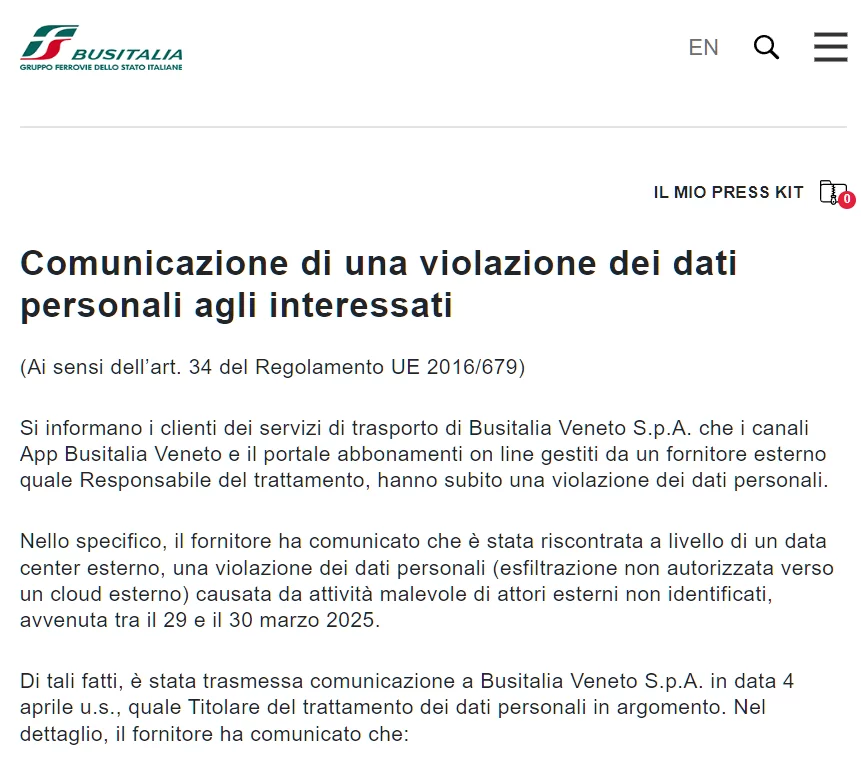 BUSITALIA
GRUPPO FERROVIE DELLO STATO ITALIANE

EN

IL MIO PRESS KIT 0

Comunicazione di una violazione dei dati personali agli interessati

(Ai sensi dell'art. 34 del Regolamento UE 2016/679)

Si informano i clienti dei servizi di trasporto di Busitalia Veneto S.p.A. che i canali App Busitalia Veneto e il portale abbonamenti on line gestiti da un fornitore esterno quale Responsabile del trattamento, hanno subito una violazione dei dati personali.

Nello specifico, il fornitore ha comunicato che è stata riscontrata a livello di un data center esterno, una violazione dei dati personali (esfiltrazione non autorizzata verso un cloud esterno) causata da attività malevole di attori esterni non identificati, avvenuta tra il 29 e il 30 marzo 2025.

Di tali fatti, è stata trasmessa comunicazione a Busitalia Veneto S.p.A. in data 4 aprile u.s., quale Titolare del trattamento dei dati personali in argomento. Nel dettaglio, il fornitore ha comunicato che: